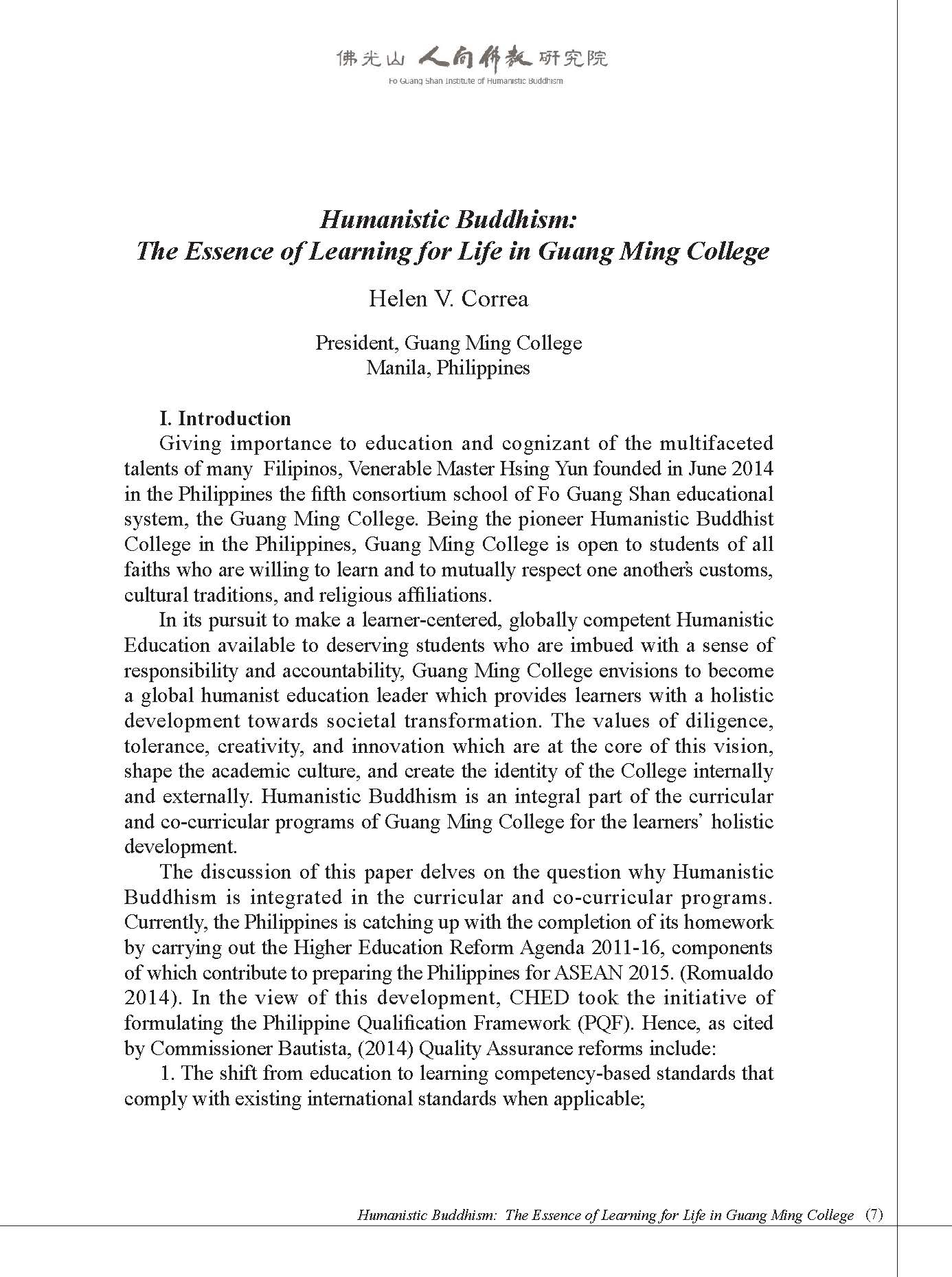 佛光山 人間佛教 研究院
Fo Guang Shan Institute of Humanistic Buddhism

Humanistic Buddhism:
The Essence of Learning for Life in Guang Ming College

Helen V. Correa

President, Guang Ming College
Manila, Philippines

I. Introduction

Giving importance to education and cognizant of the multifaceted talents of many Filipinos, Venerable Master Hsing Yun founded in June 2014 in the Philippines the fifth consortium school of Fo Guang Shan educational system, the Guang Ming College. Being the pioneer Humanistic Buddhist College in the Philippines, Guang Ming College is open to students of all faiths who are willing to learn and to mutually respect one another's customs, cultural traditions, and religious affiliations.

In its pursuit to make a learner-centered, globally competent Humanistic Education available to deserving students who are imbued with a sense of responsibility and accountability, Guang Ming College envisions to become a global humanist education leader which provides learners with a holistic development towards societal transformation. The values of diligence, tolerance, creativity, and innovation which are at the core of this vision, shape the academic culture, and create the identity of the College internally and externally. Humanistic Buddhism is an integral part of the curricular and co-curricular programs of Guang Ming College for the learners' holistic development.

The discussion of this paper delves on the question why Humanistic Buddhism is integrated in the curricular and co-curricular programs. Currently, the Philippines is catching up with the completion of its homework by carrying out the Higher Education Reform Agenda 2011-16, components of which contribute to preparing the Philippines for ASEAN 2015. (Romualdo 2014). In the view of this development, CHED took the initiative of formulating the Philippine Qualification Framework (PQF). Hence, as cited by Commissioner Bautista, (2014) Quality Assurance reforms include:

1. The shift from education to learning competency-based standards that comply with existing international standards when applicable;

Humanistic Buddhism: The Essence of Learning for Life in Guang Ming College (7)